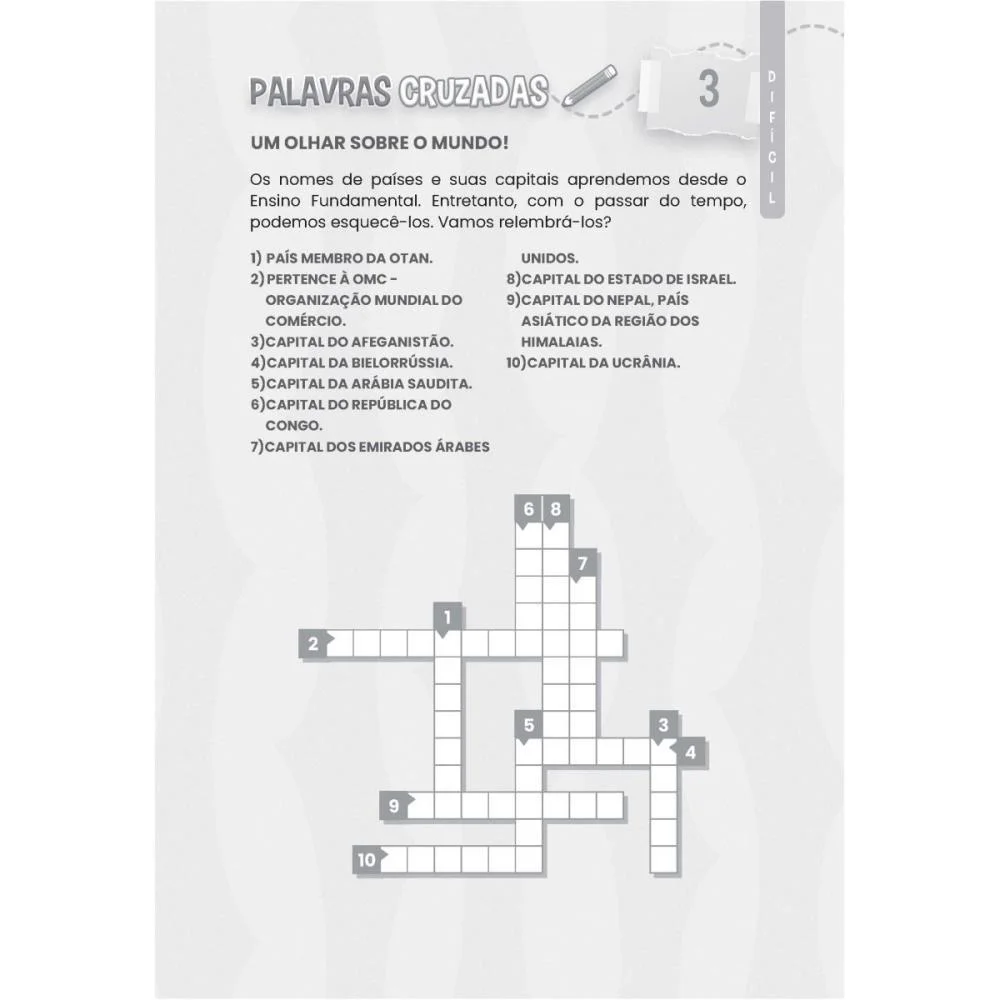 PALAVRAS CRUZADAS

3

DIFÍCIL

UM OLHAR SOBRE O MUNDO!

Os nomes de países e suas capitais aprendemos desde o Ensino Fundamental. Entretanto, com o passar do tempo, podemos esquecê-los. Vamos relembrá-los?

1) PAÍS MEMBRO DA OTAN.
2) PERTENCE À OMC - ORGANIZAÇÃO MUNDIAL DO COMÉRCIO.
3)CAPITAL DO AFEGANISTÃO.
4)CAPITAL DA BIELORRÚSSIA.
5)CAPITAL DA ARÁBIA SAUDITA.
6)CAPITAL DO REPÚBLICA DO CONGO.
7)CAPITAL DOS EMIRADOS ÁRABES UNIDOS.
8)CAPITAL DO ESTADO DE ISRAEL.
9)CAPITAL DO NEPAL, PAÍS ASIÁTICO DA REGIÃO DOS HIMALAIAS.
10)CAPITAL DA UCRÂNIA.

6 8 7 1 2 5 3 4 9 10